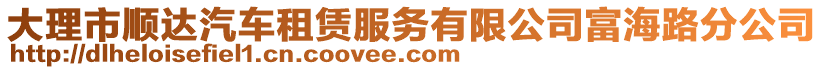 大理市顺达汽车租赁服务有限公司富海路分公司
http://dlheloisefiel1.cn.coovee.com